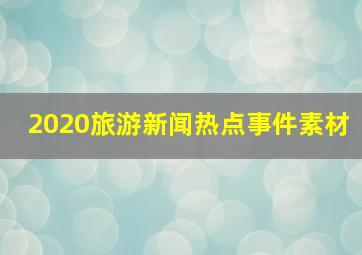 2020旅游新闻热点事件素材